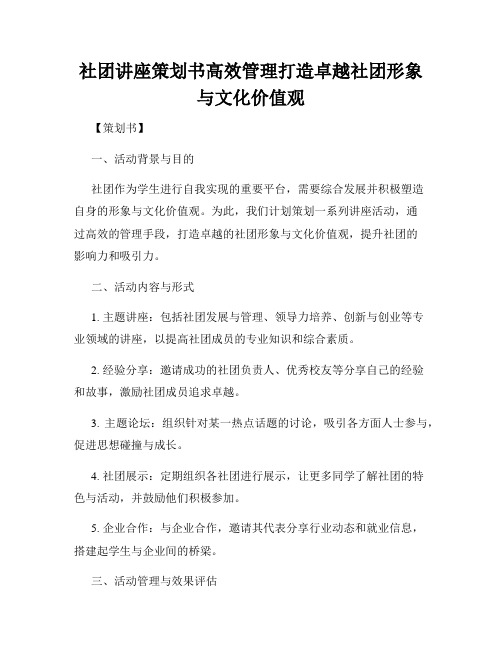 社团讲座策划书高效管理打造卓越社团形象与文化价值观

【策划书】

一、活动背景与目的

社团作为学生进行自我实现的重要平台，需要综合发展并积极塑造自身的形象与文化价值观。为此，我们计划策划一系列讲座活动，通过高效的管理手段，打造卓越的社团形象与文化价值观，提升社团的影响力和吸引力。

二、活动内容与形式

1. 主题讲座：包括社团发展与管理、领导力培养、创新与创业等专业领域的讲座，以提高社团成员的专业知识和综合素质。

2. 经验分享：邀请成功的社团负责人、优秀校友等分享自己的经验和故事，激励社团成员追求卓越。

3. 主题论坛：组织针对某一热点话题的讨论，吸引各方面人士参与，促进思想碰撞与成长。

4. 社团展示：定期组织各社团进行展示，让更多同学了解社团的特色与活动，并鼓励他们积极参加。

5. 企业合作：与企业合作，邀请其代表分享行业动态和就业信息，搭建起学生与企业间的桥梁。

三、活动管理与效果评估